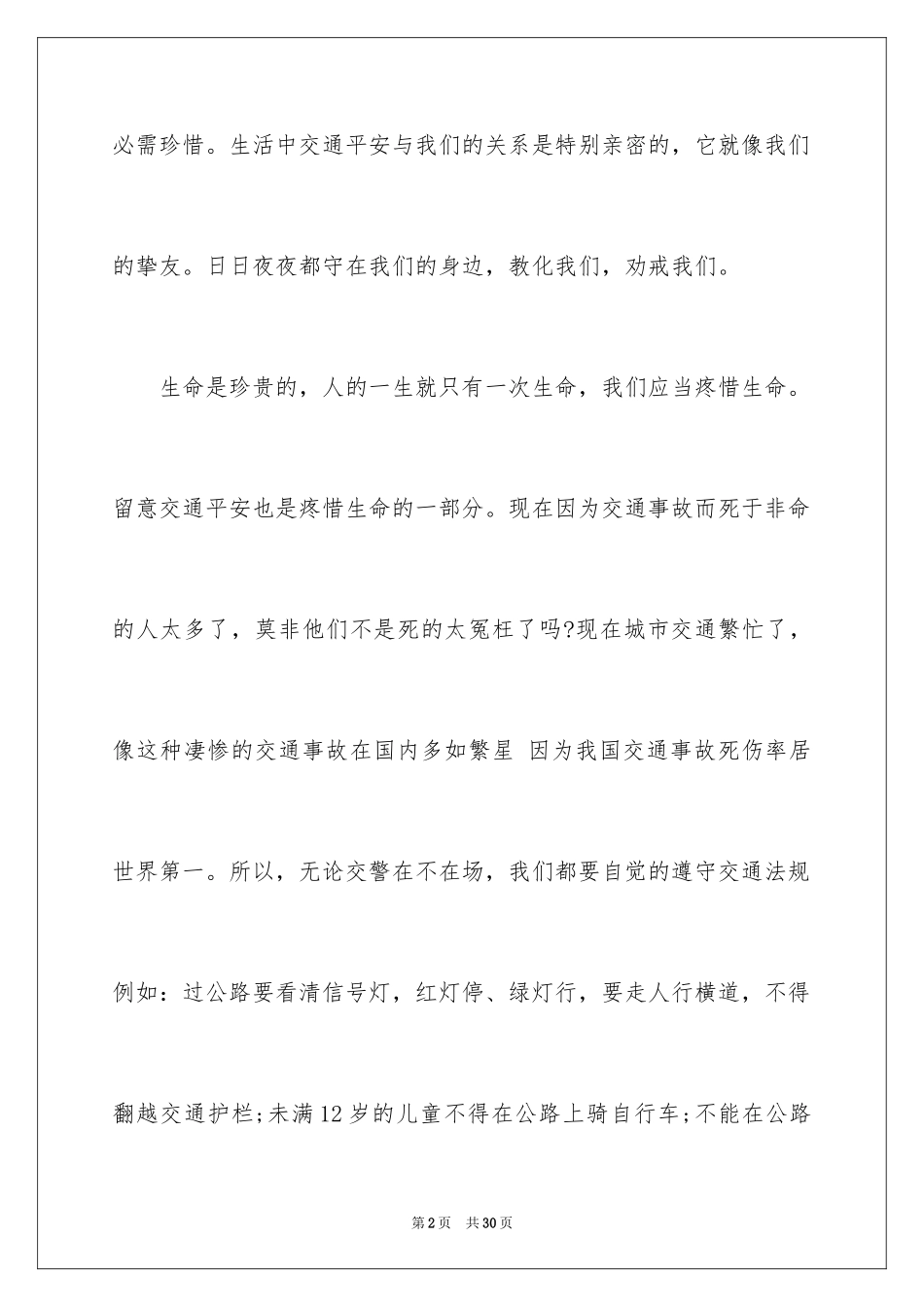 必需珍惜。生活中交通平安与我们的关系是特别亲密的，它就像我们的挚友。日日夜夜都守在我们的身边，教化我们，劝戒我们。

生命是珍贵的，人的一生就只有一次生命，我们应当疼惜生命。留意交通平安也是疼惜生命的一部分。现在因为交通事故而死于非命的人太多了，莫非他们不是死的太冤枉了吗?现在城市交通繁忙了，像这种凄惨的交通事故在国内多如繁星 因为我国交通事故死伤率居世界第一。所以，无论交警在不在场，我们都要自觉的遵守交通法规例如：过公路要看清信号灯，红灯停、绿灯行，要走人行横道，不得翻越交通护栏;未满12岁的儿童不得在公路上骑自行车;不能在公路

第2页 共30页